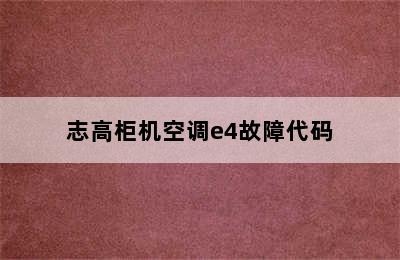 志高柜机空调e4故障代码